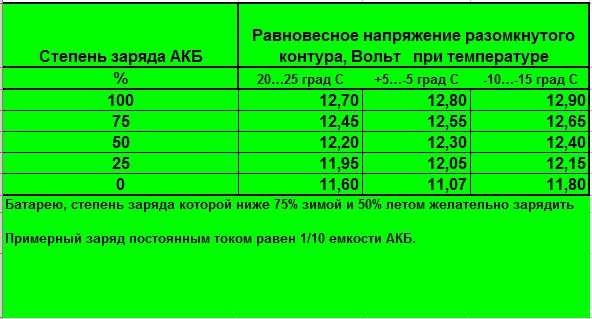 | Степень заряда АКБ | Равновесное напряжение разомкнутого контура, Вольт при температуре | | |
|---|---|---|---|
| % | 20…25 град С | +5…-5 град С | -10…-15 град С |
| 100 | 12,70 | 12,80 | 12,90 |
| 75 | 12,45 | 12,55 | 12,65 |
| 50 | 12,20 | 12,30 | 12,40 |
| 25 | 11,95 | 12,05 | 12,15 |
| 0 | 11,60 | 11,07 | 11,80 |

Батарею, степень заряда которой ниже 75% зимой и 50% летом желательно зарядить

Примерный заряд постоянным током равен 1/10 емкости АКБ.